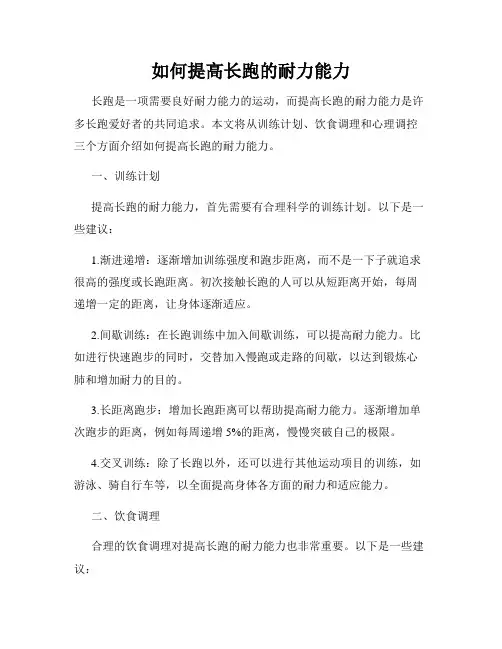 如何提高长跑的耐力能力

长跑是一项需要良好耐力能力的运动，而提高长跑的耐力能力是许多长跑爱好者的共同追求。本文将从训练计划、饮食调理和心理调控三个方面介绍如何提高长跑的耐力能力。

一、训练计划

提高长跑的耐力能力，首先需要有合理科学的训练计划。以下是一些建议：

1.渐进递增：逐渐增加训练强度和跑步距离，而不是一下子就追求很高的强度或长跑距离。初次接触长跑的人可以从短距离开始，每周递增一定的距离，让身体逐渐适应。

2.间歇训练：在长跑训练中加入间歇训练，可以提高耐力能力。比如进行快速跑步的同时，交替加入慢跑或走路的间歇，以达到锻炼心肺和增加耐力的目的。

3.长距离跑步：增加长跑距离可以帮助提高耐力能力。逐渐增加单次跑步的距离，例如每周递增 5%的距离，慢慢突破自己的极限。

4.交叉训练：除了长跑以外，还可以进行其他运动项目的训练，如游泳、骑自行车等，以全面提高身体各方面的耐力和适应能力。

二、饮食调理

合理的饮食调理对提高长跑的耐力能力也非常重要。以下是一些建议：